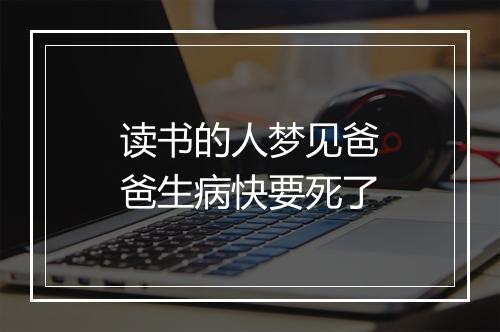 读书的人梦见爸爸生病快要死了